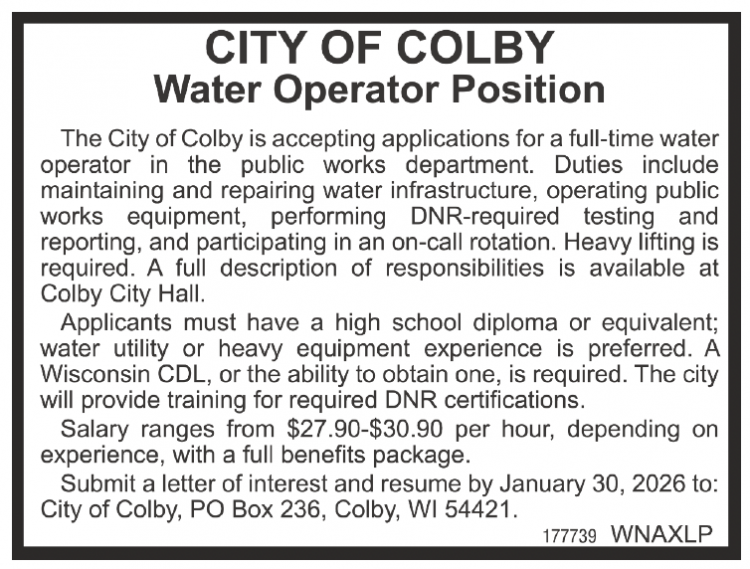 CITY OF COLBY
Water Operator Position

The City of Colby is accepting applications for a full-time water operator in the public works department. Duties include maintaining and repairing water infrastructure, operating public works equipment, performing DNR-required testing and reporting, and participating in an on-call rotation. Heavy lifting is required. A full description of responsibilities is available at Colby City Hall.

Applicants must have a high school diploma or equivalent; water utility or heavy equipment experience is preferred. A Wisconsin CDL, or the ability to obtain one, is required. The city will provide training for required DNR certifications.

Salary ranges from $27.90-$30.90 per hour, depending on experience, with a full benefits package.

Submit a letter of interest and resume by January 30, 2026 to: City of Colby, PO Box 236, Colby, WI 54421.

177739 WNAXLP